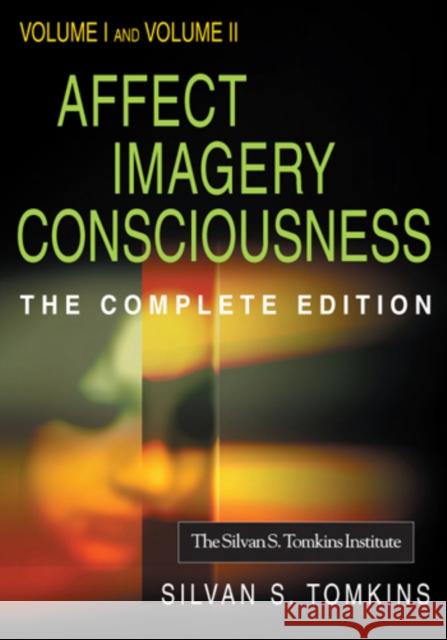 VOLUME I AND VOLUME II

AFFECT IMAGERY CONSCIOUSNESS

THE COMPLETE EDITION

The Silvan S. Tomkins Institute

SILVAN S. TOMKINS